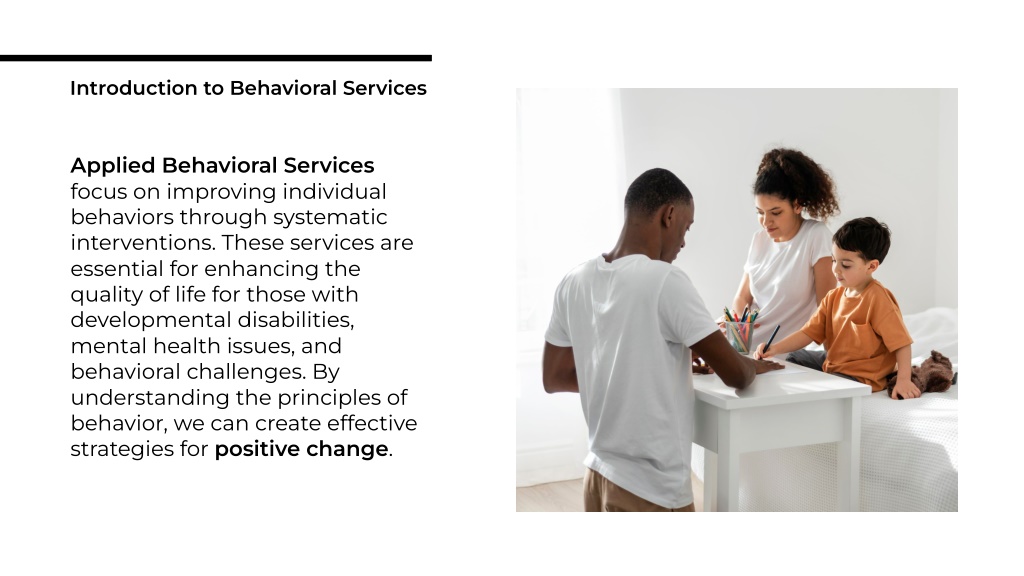 Introduction to Behavioral Services

Applied Behavioral Services focus on improving individual behaviors through systematic interventions. These services are essential for enhancing the quality of life for those with developmental disabilities, mental health issues, and behavioral challenges. By understanding the principles of behavior, we can create effective strategies for positive change.